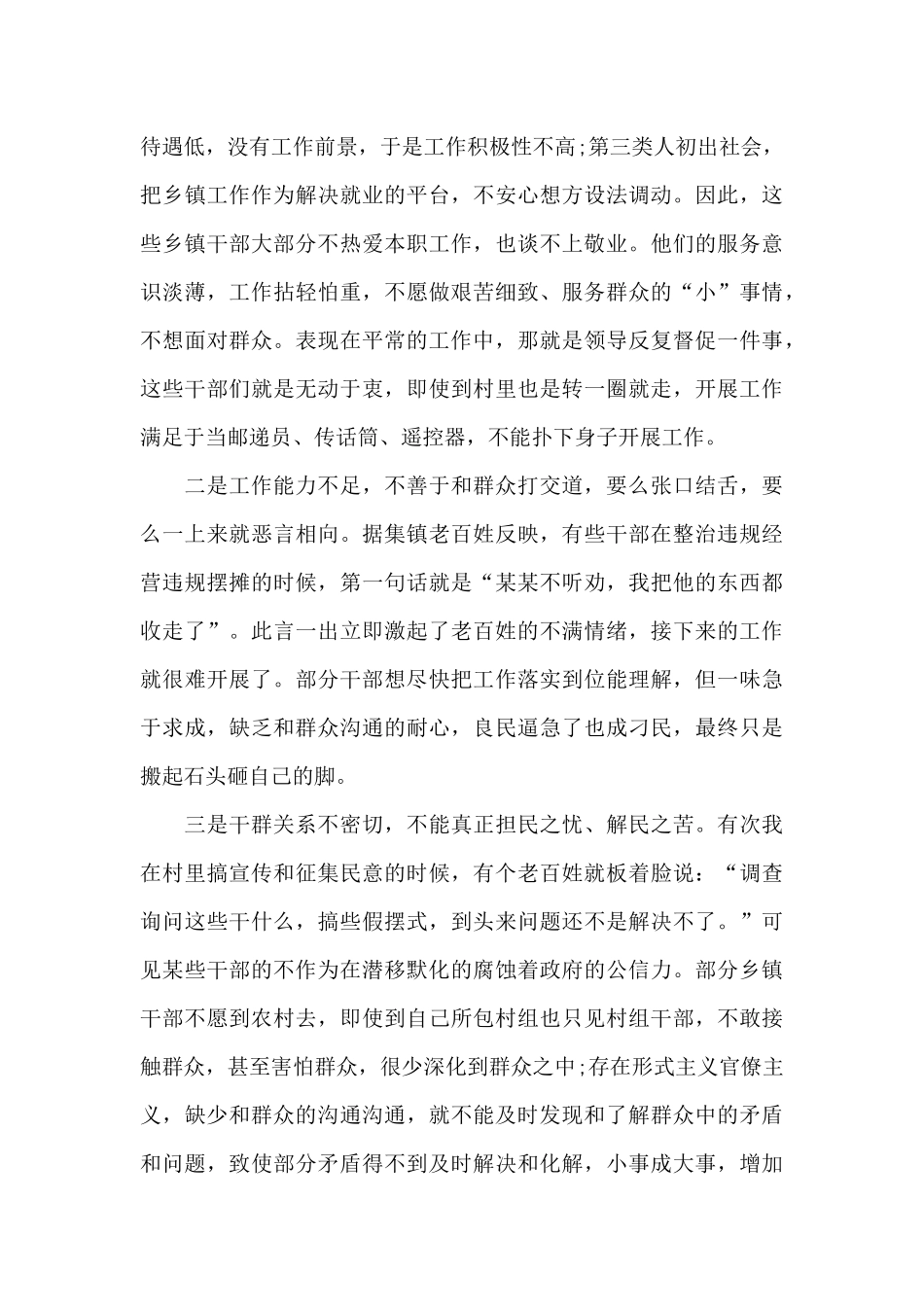 待遇低，没有工作前景，于是工作积极性不高;第三类人初出社会，把乡镇工作作为解决就业的平台，不安心想方设法调动。因此，这些乡镇干部大部分不热爱本职工作，也谈不上敬业。他们的服务意识淡薄，工作拈轻怕重，不愿做艰苦细致、服务群众的“小”事情，不想面对群众。表现在平常的工作中，那就是领导反复督促一件事，这些干部们就是无动于衷，即使到村里也是转一圈就走，开展工作满足于当邮递员、传话筒、遥控器，不能扑下身子开展工作。

二是工作能力不足，不善于和群众打交道，要么张口结舌，要么一上来就恶言相向。据集镇老百姓反映，有些干部在整治违规经营违规摆摊的时候，第一句话就是“某某不听劝，我把他的东西都收走了”。此言一出立即激起了老百姓的不满情绪，接下来的工作就很难开展了。部分干部想尽快把工作落实到位能理解，但一味急于求成，缺乏和群众沟通的耐心，良民逼急了也成刁民，最终只是搬起石头砸自己的脚。

三是干群关系不密切，不能真正担民之忧、解民之苦。有次我在村里搞宣传和征集民意的时候，有个老百姓就板着脸说：“调查询问这些干什么，搞些假摆式，到头来问题还不是解决不了。”可见某些干部的不作为在潜移默化的腐蚀着政府的公信力。部分乡镇干部不愿到农村去，即使到自己所包村组也只见村组干部，不敢接触群众，甚至害怕群众，很少深化到群众之中;存在形式主义官僚主义，缺少和群众的沟通沟通，就不能及时发现和了解群众中的矛盾和问题，致使部分矛盾得不到及时解决和化解，小事成大事，增加